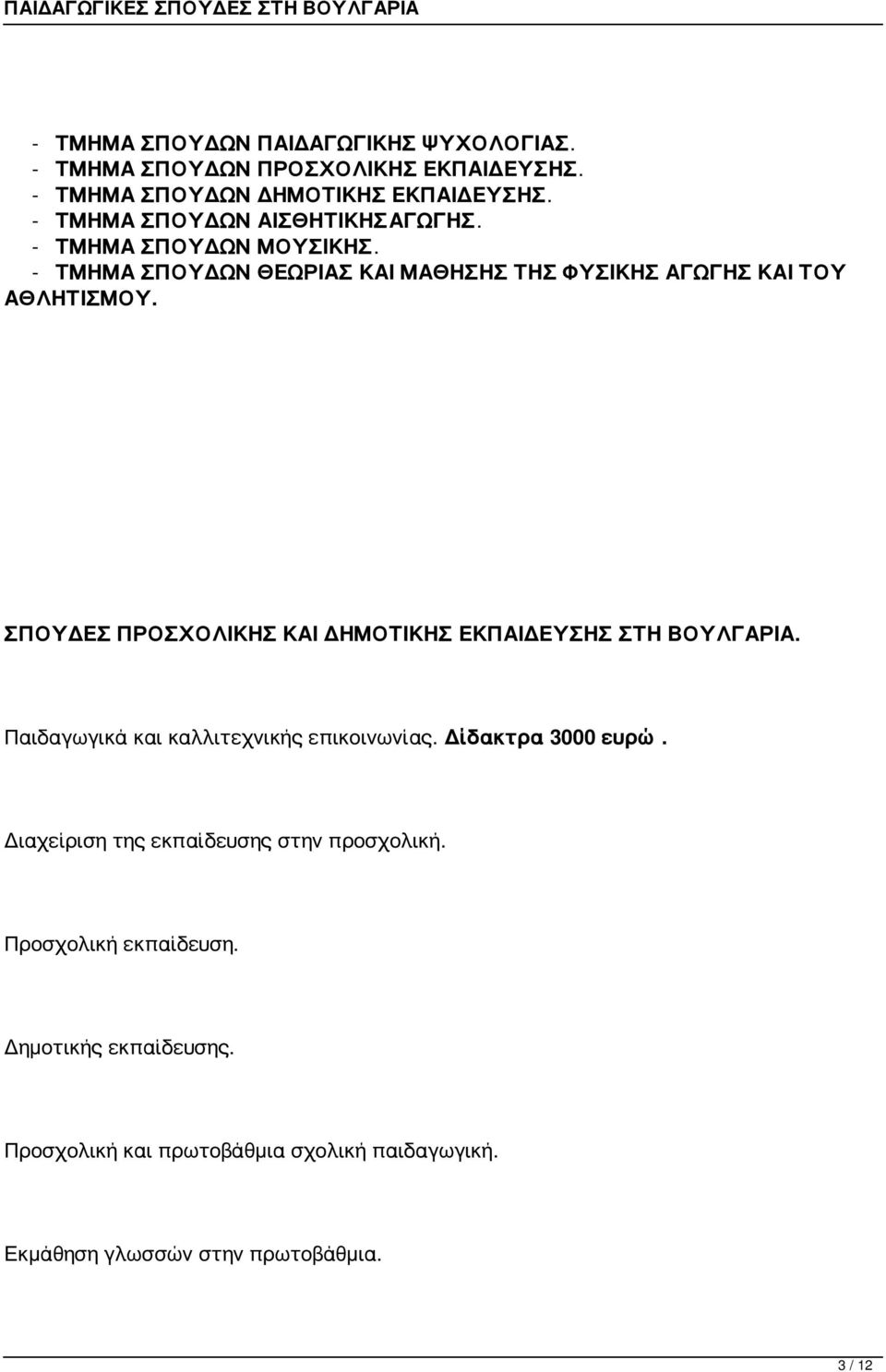 ΠΑΙΔΑΓΩΓΙΚΕΣ ΣΠΟΥΔΕΣ ΣΤΗ ΒΟΥΛΓΑΡΙΑ

- ΤΜΗΜΑ ΣΠΟΥΔΩΝ ΠΑΙΔΑΓΩΓΙΚΗΣ ΨΥΧΟΛΟΓΙΑΣ.
- ΤΜΗΜΑ ΣΠΟΥΔΩΝ ΠΡΟΣΧΟΛΙΚΗΣ ΕΚΠΑΙΔΕΥΣΗΣ.
- ΤΜΗΜΑ ΣΠΟΥΔΩΝ ΔΗΜΟΤΙΚΗΣ ΕΚΠΑΙΔΕΥΣΗΣ.
- ΤΜΗΜΑ ΣΠΟΥΔΩΝ ΑΙΣΘΗΤΙΚΗΣΑΓΩΓΗΣ.
- ΤΜΗΜΑ ΣΠΟΥΔΩΝ ΜΟΥΣΙΚΗΣ.
- ΤΜΗΜΑ ΣΠΟΥΔΩΝ ΘΕΩΡΙΑΣ ΚΑΙ ΜΑΘΗΣΗΣ ΤΗΣ ΦΥΣΙΚΗΣ ΑΓΩΓΗΣ ΚΑΙ ΤΟΥ ΑΘΛΗΤΙΣΜΟΥ.

ΣΠΟΥΔΕΣ ΠΡΟΣΧΟΛΙΚΗΣ ΚΑΙ ΔΗΜΟΤΙΚΗΣ ΕΚΠΑΙΔΕΥΣΗΣ ΣΤΗ ΒΟΥΛΓΑΡΙΑ.

Παιδαγωγικά και καλλιτεχνικής επικοινωνίας. Δίδακτρα 3000 ευρώ.

Διαχείριση της εκπαίδευσης στην προσχολική.

Προσχολική εκπαίδευση.

Δημοτικής εκπαίδευσης.

Προσχολική και πρωτοβάθμια σχολική παιδαγωγική.

Εκμάθηση γλωσσών στην πρωτοβάθμια.

3 / 12